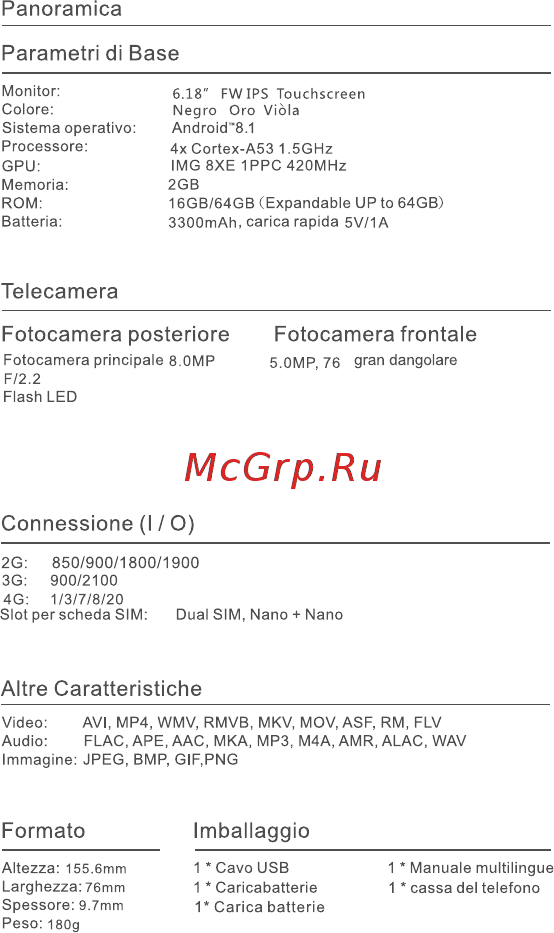 Panoramica

Parametri di Base

Monitor: 6.18" FW IPS Touchscreen
Colore: Negro Oro Viòla
Sistema operativo: Android™8.1
Processore: 4x Cortex-A53 1.5GHz
GPU: IMG 8XE 1PPC 420MHz
Memoria: 2GB
ROM: 16GB/64GB (Expandable UP to 64GB)
Batteria: 3300mAh, carica rapida 5V/1A

Telecamera

Fotocamera posteriore

Fotocamera principale 8.0MP
F/2.2
Flash LED

Fotocamera frontale

5.0MP, 76 gran dangolare

McGrp.Ru

Connessione (I / O)

2G: 850/900/1800/1900
3G: 900/2100
4G: 1/3/7/8/20
Slot per scheda SIM: Dual SIM, Nano + Nano

Altre Caratteristiche

Video: AVI, MP4, WMV, RMVB, MKV, MOV, ASF, RM, FLV
Audio: FLAC, APE, AAC, MKA, MP3, M4A, AMR, ALAC, WAV
Immagine: JPEG, BMP, GIF,PNG

Formato

Altezza: 155.6mm
Larghezza: 76mm
Spessore: 9.7mm
Peso: 180g

Imballaggio

1 * Cavo USB
1 * Caricabatterie
1* Carica batterie

1 * Manuale multilingue
1 * cassa del telefono